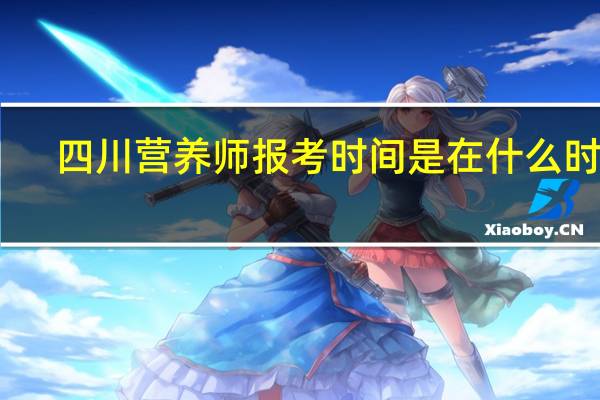 四川营养师报考时间是在什么时

Xiaoboy.CN